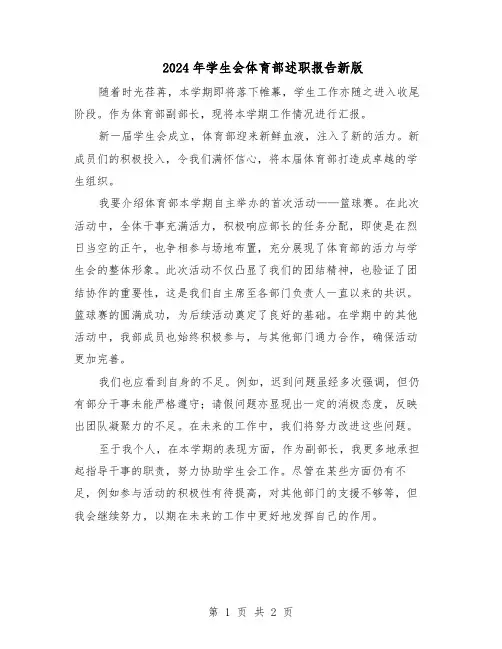 2024年学生会体育部述职报告新版

随着时光荏苒，本学期即将落下帷幕，学生工作亦随之进入收尾阶段。作为体育部副部长，现将本学期工作情况进行汇报。

新一届学生会成立，体育部迎来新鲜血液，注入了新的活力。新成员们的积极投入，令我们满怀信心，将本届体育部打造成卓越的学生组织。

我要介绍体育部本学期自主举办的首次活动——篮球赛。在此次活动中，全体干事充满活力，积极响应部长的任务分配，即使是在烈日当空的正午，也争相参与场地布置，充分展现了体育部的活力与学生会的整体形象。此次活动不仅凸显了我们的团结精神，也验证了团结协作的重要性，这是我们自主席至各部门负责人一直以来的共识。篮球赛的圆满成功，为后续活动奠定了良好的基础。在学期中的其他活动中，我部成员也始终积极参与，与其他部门通力合作，确保活动更加完善。

我们也应看到自身的不足。例如，迟到问题虽经多次强调，但仍有部分干事未能严格遵守；请假问题亦显现出一定的消极态度，反映出团队凝聚力的不足。在未来的工作中，我们将努力改进这些问题。

至于我个人，在本学期的表现方面，作为副部长，我更多地承担起指导干事的职责，努力协助学生会工作。尽管在某些方面仍有不足，例如参与活动的积极性有待提高，对其他部门的支援不够等，但我会继续努力，以期在未来的工作中更好地发挥自己的作用。

第 1 页 共 2 页